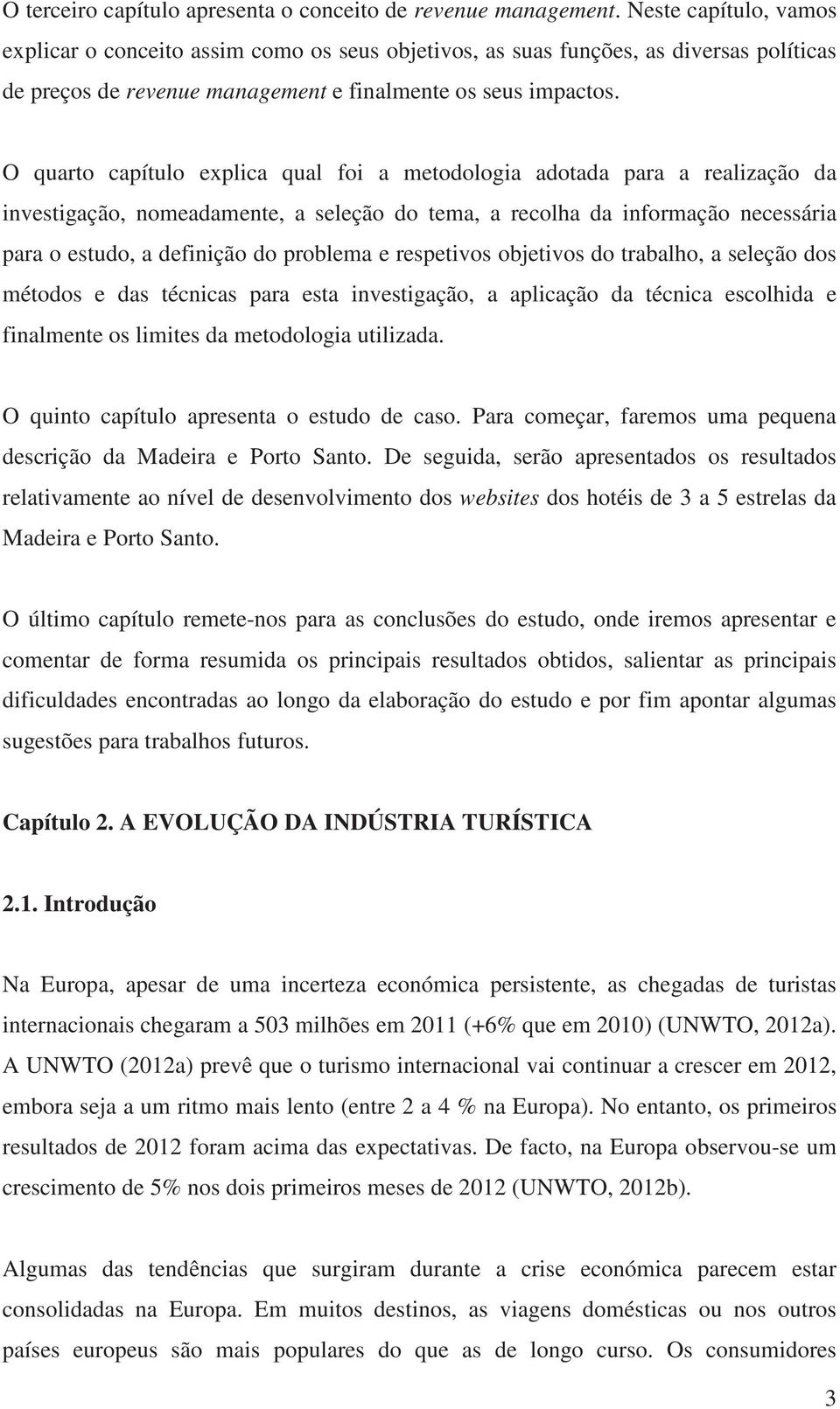 O terceiro capítulo apresenta o conceito de revenue management. Neste capítulo, vamos explicar o conceito assim como os seus objetivos, as suas funções, as diversas políticas de preços de revenue management e finalmente os seus impactos.

O quarto capítulo explica qual foi a metodologia adotada para a realização da investigação, nomeadamente, a seleção do tema, a recolha da informação necessária para o estudo, a definição do problema e respetivos objetivos do trabalho, a seleção dos métodos e das técnicas para esta investigação, a aplicação da técnica escolhida e finalmente os limites da metodologia utilizada.

O quinto capítulo apresenta o estudo de caso. Para começar, faremos uma pequena descrição da Madeira e Porto Santo. De seguida, serão apresentados os resultados relativamente ao nível de desenvolvimento dos websites dos hotéis de 3 a 5 estrelas da Madeira e Porto Santo.

O último capítulo remete-nos para as conclusões do estudo, onde iremos apresentar e comentar de forma resumida os principais resultados obtidos, salientar as principais dificuldades encontradas ao longo da elaboração do estudo e por fim apontar algumas sugestões para trabalhos futuros.

Capítulo 2. A EVOLUÇÃO DA INDÚSTRIA TURÍSTICA

2.1. Introdução

Na Europa, apesar de uma incerteza económica persistente, as chegadas de turistas internacionais chegaram a 503 milhões em 2011 (+6% que em 2010) (UNWTO, 2012a). A UNWTO (2012a) prevê que o turismo internacional vai continuar a crescer em 2012, embora seja a um ritmo mais lento (entre 2 a 4 % na Europa). No entanto, os primeiros resultados de 2012 foram acima das expectativas. De facto, na Europa observou-se um crescimento de 5% nos dois primeiros meses de 2012 (UNWTO, 2012b).

Algumas das tendências que surgiram durante a crise económica parecem estar consolidadas na Europa. Em muitos destinos, as viagens domésticas ou nos outros países europeus são mais populares do que as de longo curso. Os consumidores

3